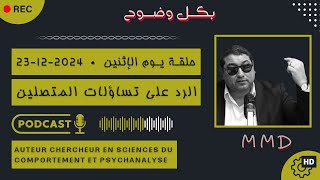 REC

بكل وضوح

حلقة يوم الإثنين • 23-12-2024

الرد على تساؤلات المتصلين

PODCAST

AUTEUR CHERCHEUR EN SCIENCES DU COMPORTEMENT ET PSYCHANALYSE

MMD

HD